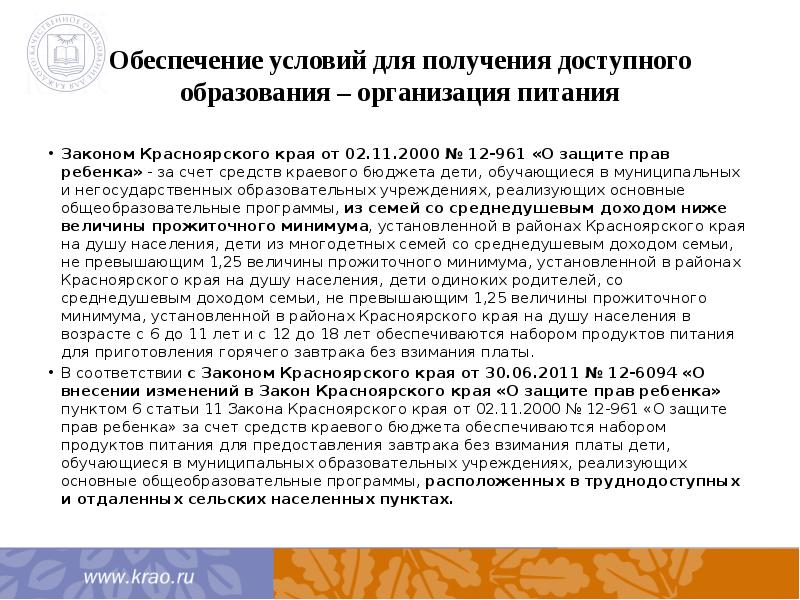 КАЧЕСТВЕННОЕ ОБРАЗОВАНИЕ ДЛЯ КАЖДОГО

Обеспечение условий для получения доступного образования – организация питания

• Законом Красноярского края от 02.11.2000 № 12-961 «О защите прав ребенка» - за счет средств краевого бюджета дети, обучающиеся в муниципальных и негосударственных образовательных учреждениях, реализующих основные общеобразовательные программы, из семей со среднедушевым доходом ниже величины прожиточного минимума, установленной в районах Красноярского края на душу населения, дети из многодетных семей со среднедушевым доходом семьи, не превышающим 1,25 величины прожиточного минимума, установленной в районах Красноярского края на душу населения, дети одиноких родителей, со среднедушевым доходом семьи, не превышающим 1,25 величины прожиточного минимума, установленной в районах Красноярского края на душу населения в возрасте с 6 до 11 лет и с 12 до 18 лет обеспечиваются набором продуктов питания для приготовления горячего завтрака без взимания платы.

• В соответствии с Законом Красноярского края от 30.06.2011 № 12-6094 «О внесении изменений в Закон Красноярского края «О защите прав ребенка» пунктом 6 статьи 11 Закона Красноярского края от 02.11.2000 № 12-961 «О защите прав ребенка» за счет средств краевого бюджета обеспечиваются набором продуктов питания для предоставления завтрака без взимания платы дети, обучающиеся в муниципальных образовательных учреждениях, реализующих основные общеобразовательные программы, расположенных в труднодоступных и отдаленных сельских населенных пунктах.

www.krao.ru